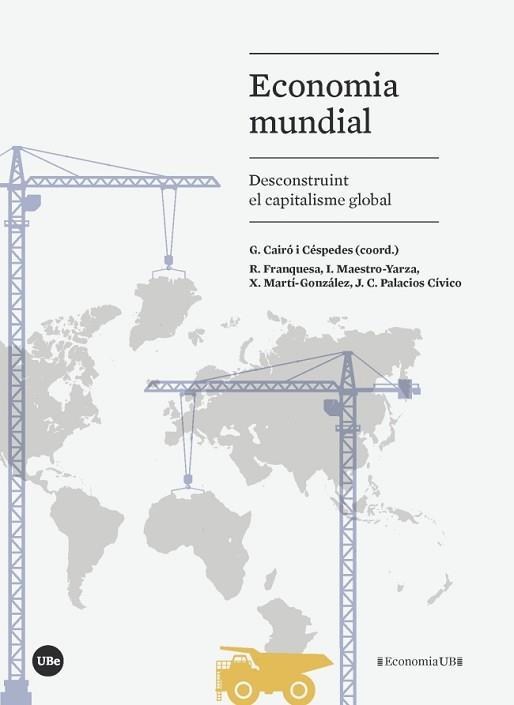 Economia mundial

Desconstruint el capitalisme global

G. Cairó i Céspedes (coord.)

R. Franquesa, I. Maestro-Yarza, X. Martí-González, J. C. Palacios Cívico

UBe

Economia UB